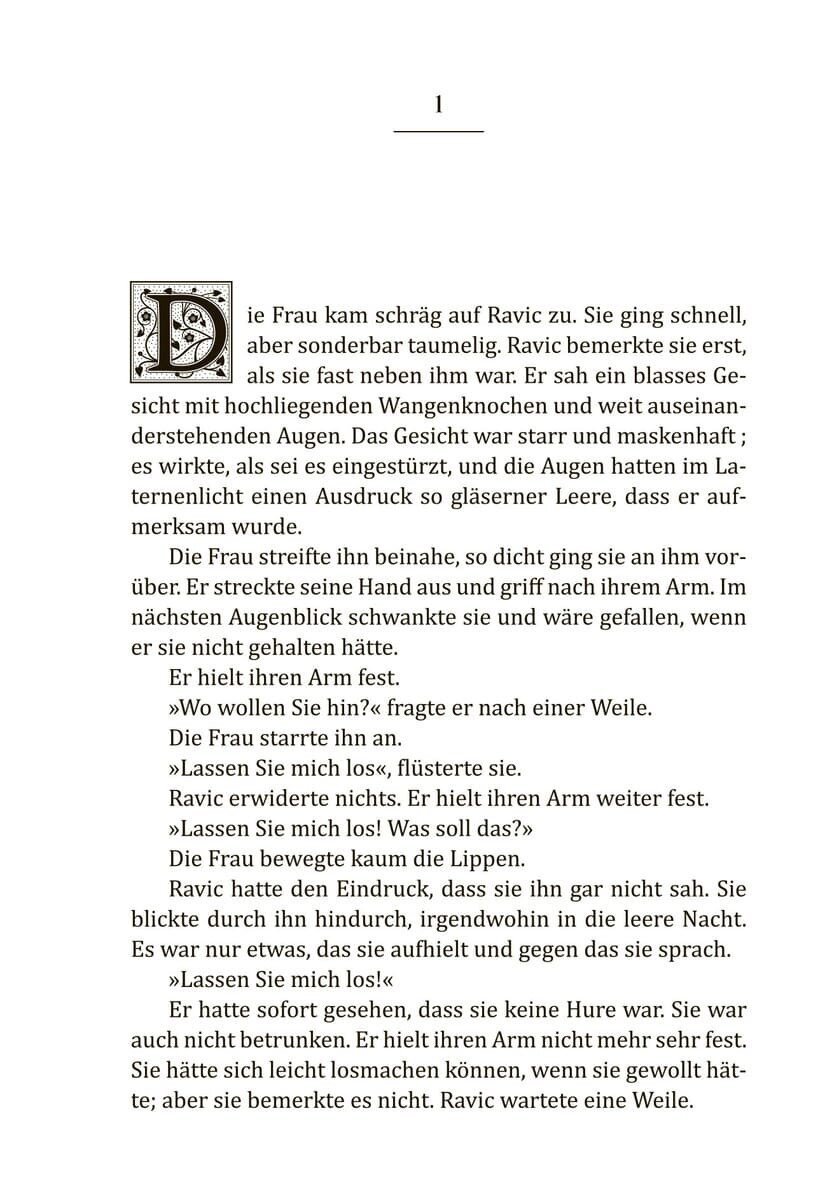 1

Die Frau kam schräg auf Ravic zu. Sie ging schnell, aber sonderbar taumelig. Ravic bemerkte sie erst, als sie fast neben ihm war. Er sah ein blasses Gesicht mit hochliegenden Wangenknochen und weit auseinanderstehenden Augen. Das Gesicht war starr und maskenhaft ; es wirkte, als sei es eingestürzt, und die Augen hatten im Laternenlicht einen Ausdruck so gläserner Leere, dass er aufmerksam wurde.

Die Frau streifte ihn beinahe, so dicht ging sie an ihm vorüber. Er streckte seine Hand aus und griff nach ihrem Arm. Im nächsten Augenblick schwankte sie und wäre gefallen, wenn er sie nicht gehalten hätte.

Er hielt ihren Arm fest.

»Wo wollen Sie hin?« fragte er nach einer Weile.

Die Frau starrte ihn an.

»Lassen Sie mich los«, flüsterte sie.

Ravic erwiderte nichts. Er hielt ihren Arm weiter fest.

»Lassen Sie mich los! Was soll das?»

Die Frau bewegte kaum die Lippen.

Ravic hatte den Eindruck, dass sie ihn gar nicht sah. Sie blickte durch ihn hindurch, irgendwohin in die leere Nacht. Es war nur etwas, das sie aufhielt und gegen das sie sprach.

»Lassen Sie mich los!«

Er hatte sofort gesehen, dass sie keine Hure war. Sie war auch nicht betrunken. Er hielt ihren Arm nicht mehr sehr fest. Sie hätte sich leicht losmachen können, wenn sie gewollt hätte; aber sie bemerkte es nicht. Ravic wartete eine Weile.